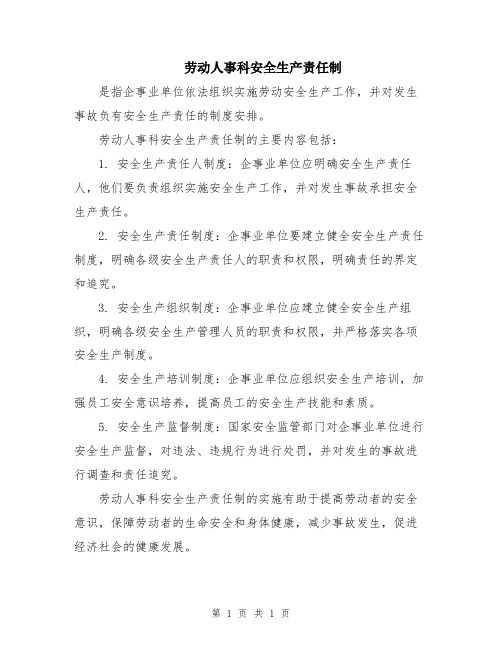 劳动人事科安全生产责任制

是指企事业单位依法组织实施劳动安全生产工作，并对发生事故负有安全生产责任的制度安排。

劳动人事科安全生产责任制的主要内容包括：

1. 安全生产责任人制度：企事业单位应明确安全生产责任人，他们要负责组织实施安全生产工作，并对发生事故承担安全生产责任。

2. 安全生产责任制度：企事业单位要建立健全安全生产责任制度，明确各级安全生产责任人的职责和权限，明确责任的界定和追究。

3. 安全生产组织制度：企事业单位应建立健全安全生产组织，明确各级安全生产管理人员的职责和权限，并严格落实各项安全生产制度。

4. 安全生产培训制度：企事业单位应组织安全生产培训，加强员工安全意识培养，提高员工的安全生产技能和素质。

5. 安全生产监督制度：国家安全监管部门对企事业单位进行安全生产监督，对违法、违规行为进行处罚，并对发生的事故进行调查和责任追究。

劳动人事科安全生产责任制的实施有助于提高劳动者的安全意识，保障劳动者的生命安全和身体健康，减少事故发生，促进经济社会的健康发展。

第 1 页 共 1 页